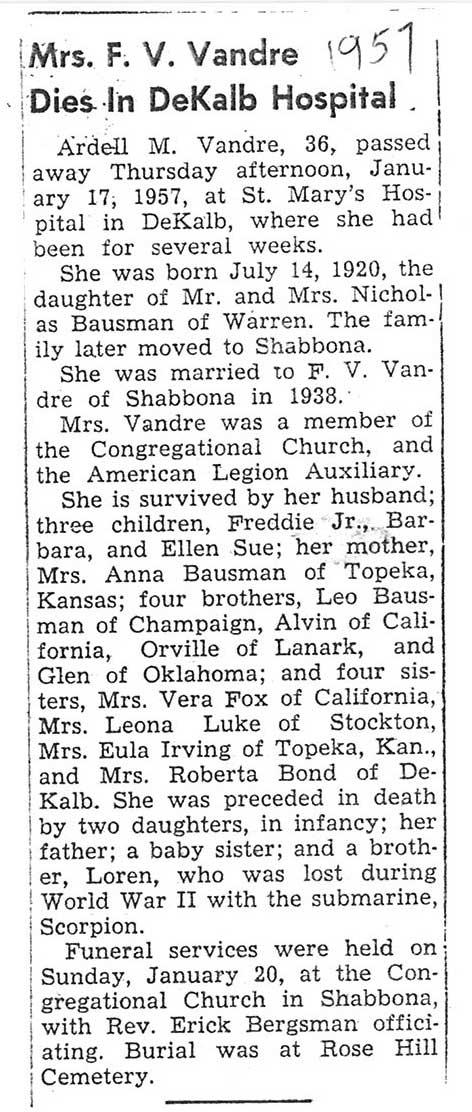 Mrs. F. V. Vandre 1957
Dies In DeKalb Hospital

Ardell M. Vandre, 36, passed away Thursday afternoon, January 17, 1957, at St. Mary's Hospital in DeKalb, where she had been for several weeks.

She was born July 14, 1920, the daughter of Mr. and Mrs. Nicholas Bausman of Warren. The family later moved to Shabbona.

She was married to F. V. Vandre of Shabbona in 1938.

Mrs. Vandre was a member of the Congregational Church, and the American Legion Auxiliary.

She is survived by her husband; three children, Freddie Jr., Barbara, and Ellen Sue; her mother, Mrs. Anna Bausman of Topeka, Kansas; four brothers, Leo Bausman of Champaign, Alvin of California, Orville of Lanark, and Glen of Oklahoma; and four sisters, Mrs. Vera Fox of California, Mrs. Leona Luke of Stockton, Mrs. Eula Irving of Topeka, Kan., and Mrs. Roberta Bond of DeKalb. She was preceded in death by two daughters, in infancy; her father; a baby sister; and a brother, Loren, who was lost during World War II with the submarine, Scorpion.

Funeral services were held on Sunday, January 20, at the Congregational Church in Shabbona, with Rev. Erick Bergsman officiating. Burial was at Rose Hill Cemetery.